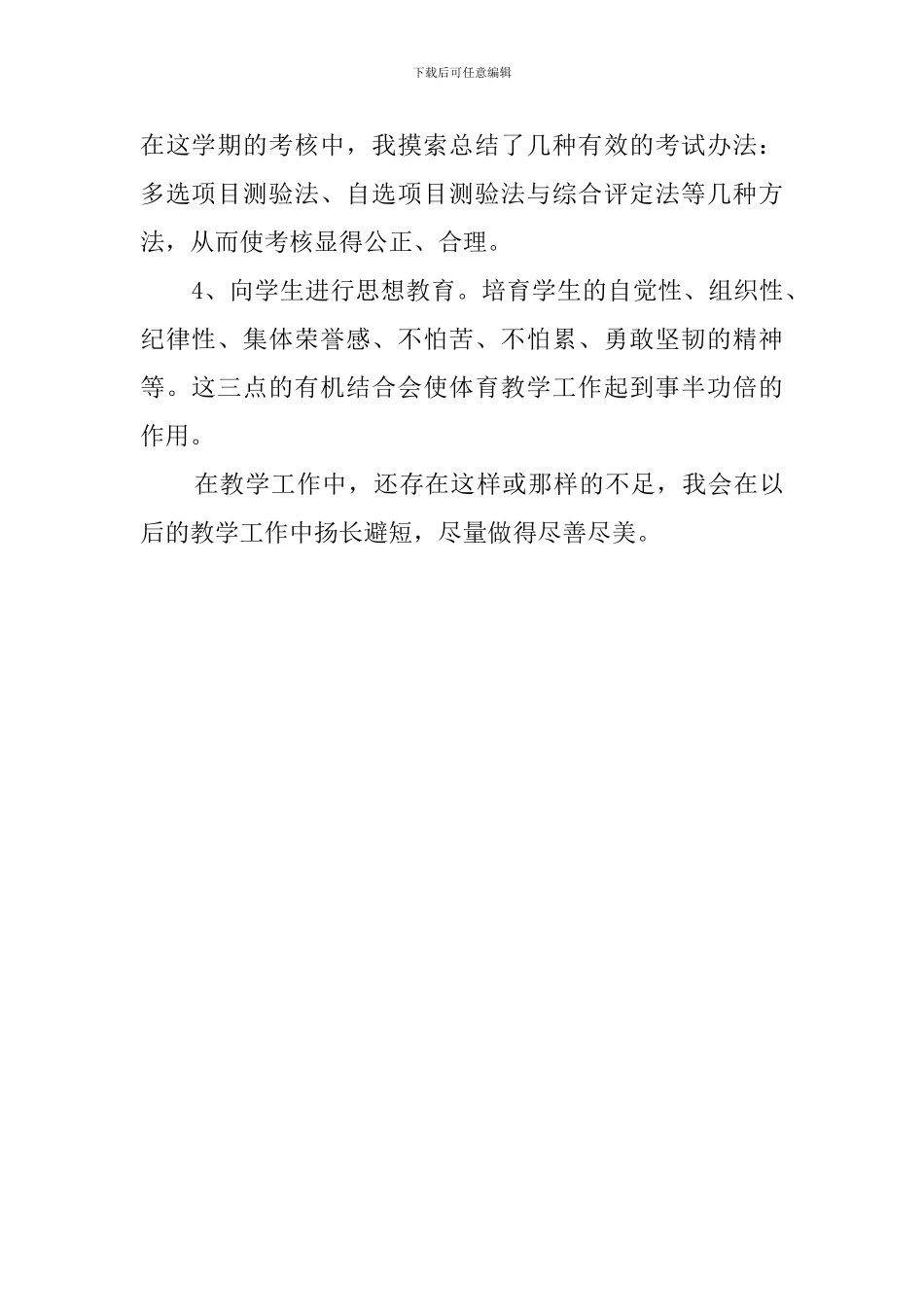 下载后可任意编辑

在这学期的考核中，我摸索总结了几种有效的考试办法：多选项目测验法、自选项目测验法与综合评定法等几种方法，从而使考核显得公正、合理。

4、向学生进行思想教育。培育学生的自觉性、组织性、纪律性、集体荣誉感、不怕苦、不怕累、勇敢坚韧的精神等。这三点的有机结合会使体育教学工作起到事半功倍的作用。

在教学工作中，还存在这样或那样的不足，我会在以后的教学工作中扬长避短，尽量做得尽善尽美。